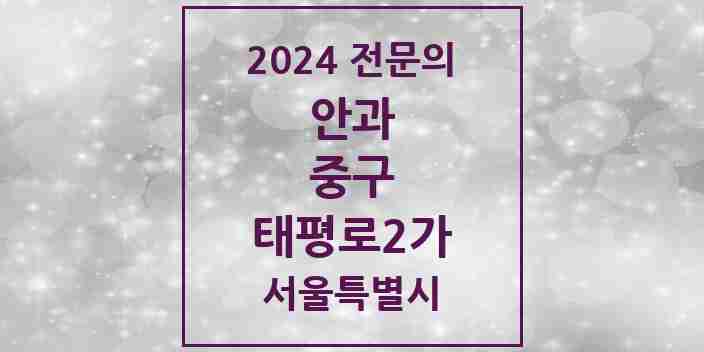 2024 전문의
안과
중구
태평로2가
서울특별시